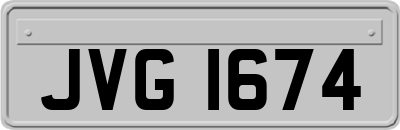 JVG 1674